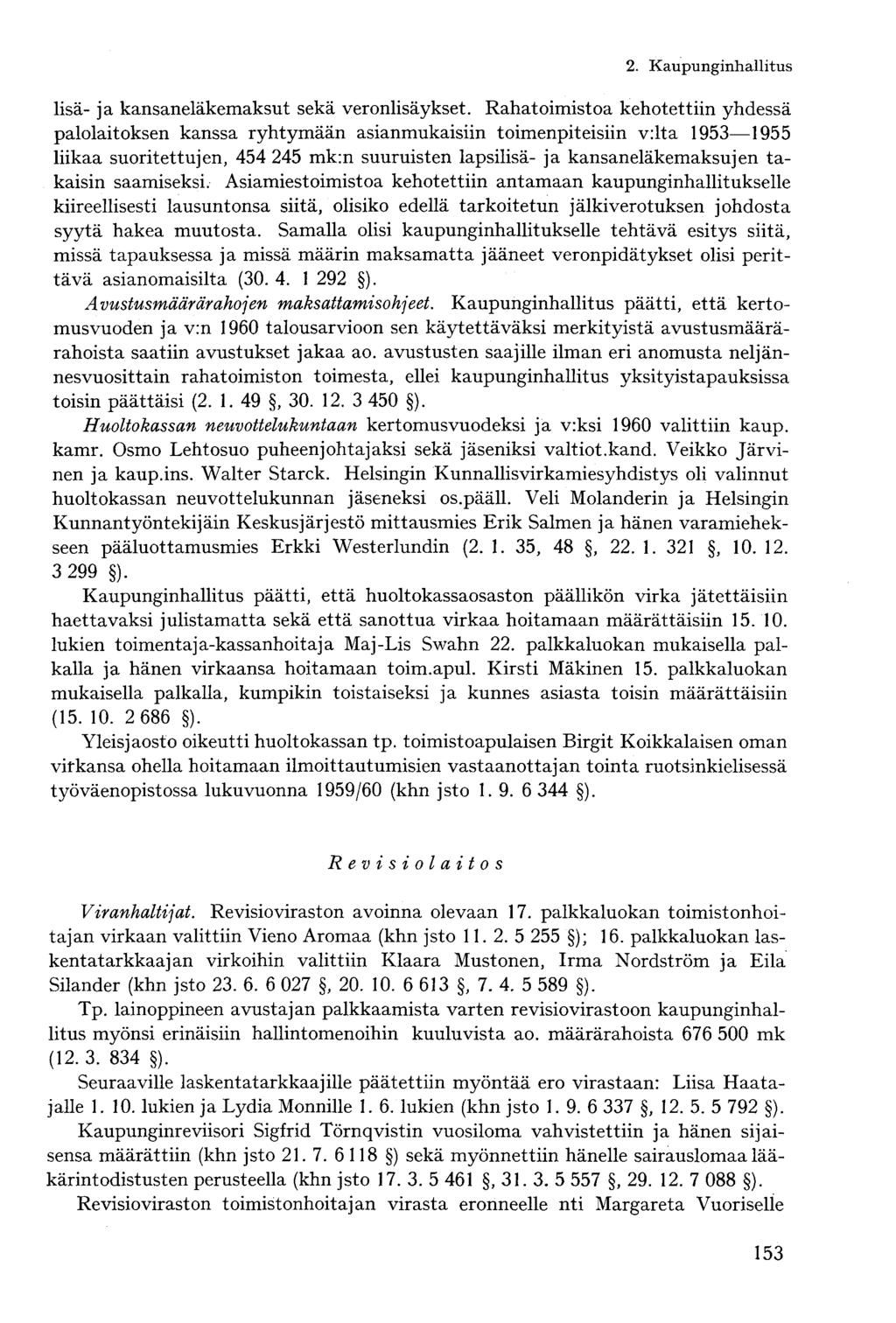 2. Kaupunginhallitus

lisä- ja kansaneläkemaksut sekä veronlisäykset. Rahatoimistoa kehotettiin yhdessä palolaitoksen kanssa ryhtymään asianmukaisiin toimenpiteisiin v:lta 1953—1955 liikaa suoritettujen, 454 245 mk:n suuruisten lapsilisä- ja kansaneläkemaksujen takaisin saamiseksi. Asiamiestoimistoa kehotettiin antamaan kaupunginhallitukselle kiireellisesti lausuntonsa siitä, olisiko edellä tarkoitetun jälkiverotuksen johdosta syytä hakea muutosta. Samalla olisi kaupunginhallitukselle tehtävä esitys siitä, missä tapauksessa ja missä määrin maksamatta jääneet veronpidätykset olisi perittävä asianomaisilta (30. 4. 1 292 §).

Avustusmäärärahojen maksattamisohjeet. Kaupunginhallitus päätti, että kertomusvuoden ja v:n 1960 talousarvioon sen käytettäväksi merkityistä avustusmäärärahoista saatiin avustukset jakaa ao. avustusten saajille ilman eri anomusta neljännesvuosittain rahatoimiston toimesta, ellei kaupunginhallitus yksityistapauksissa toisin päättäisi (2. 1. 49 §, 30. 12. 3 450 §).

Huoltokassan neuvottelukuntaan kertomusvuodeksi ja v:ksi 1960 valittiin kaup. kamr. Osmo Lehtosuo puheenjohtajaksi sekä jäseniksi valtiot.kand. Veikko Järvinen ja kaup.ins. Walter Starck. Helsingin Kunnallisvirkamiesyhdistys oli valinnut huoltokassan neuvottelukunnan jäseneksi os.pääll. Veli Molanderin ja Helsingin Kunnantyöntekijäin Keskusjärjestö mittausmies Erik Salmen ja hänen varamiehekseen pääluottamusmies Erkki Westerlundin (2. 1. 35, 48 §, 22. 1. 321 §, 10. 12. 3 299 §).

Kaupunginhallitus päätti, että huoltokassaosaston päällikön virka jätettäisiin haettavaksi julistamatta sekä että sanottua virkaa hoitamaan määrättäisiin 15. 10. lukien toimentaja-kassanhoitaja Maj-Lis Swahn 22. palkkaluokan mukaisella palkalla ja hänen virkaansa hoitamaan toim.apul. Kirsti Mäkinen 15. palkkaluokan mukaisella palkalla, kumpikin toistaiseksi ja kunnes asiasta toisin määrättäisiin (15. 10. 2 686 §).

Yleisjaosto oikeutti huoltokassan tp. toimistoapulaisen Birgit Koikkalaisen oman virkansa ohella hoitamaan ilmoittautumisien vastaanottajan tointa ruotsinkielisessä työväenopistossa lukuvuonna 1959/60 (khn jsto 1. 9. 6 344 §).

Revisiolaitos

Viranhaltijat. Revisioviraston avoinna olevaan 17. palkkaluokan toimistonhoitajan virkaan valittiin Vieno Aromaa (khn jsto 11. 2. 5 255 §); 16. palkkaluokan laskentatarkkaajan virkoihin valittiin Klaara Mustonen, Irma Nordström ja Eila Silander (khn jsto 23. 6. 6 027 §, 20. 10. 6 613 §, 7. 4. 5 589 §).

Tp. lainoppineen avustajan palkkaamista varten revisiovirastoon kaupunginhallitus myönsi erinäisiin hallintomenoihin kuuluvista ao. määrärahoista 676 500 mk (12. 3. 834 §).

Seuraaville laskentatarkkaajille päätettiin myöntää ero virastaan: Liisa Haatajalle 1. 10. lukien ja Lydia Monnille 1. 6. lukien (khn jsto 1. 9. 6 337 §, 12. 5. 5 792 §).

Kaupunginreviisori Sigfrid Törnqvistin vuosiloma vahvistettiin ja hänen sijaisensa määrättiin (khn jsto 21. 7. 6 118 §) sekä myönnettiin hänelle sairauslomaa lääkärintodistusten perusteella (khn jsto 17. 3. 5 461 §, 31. 3. 5 557 §, 29. 12. 7 088 §).

Revisioviraston toimistonhoitajan virasta eronneelle nti Margareta Vuoriselle

153